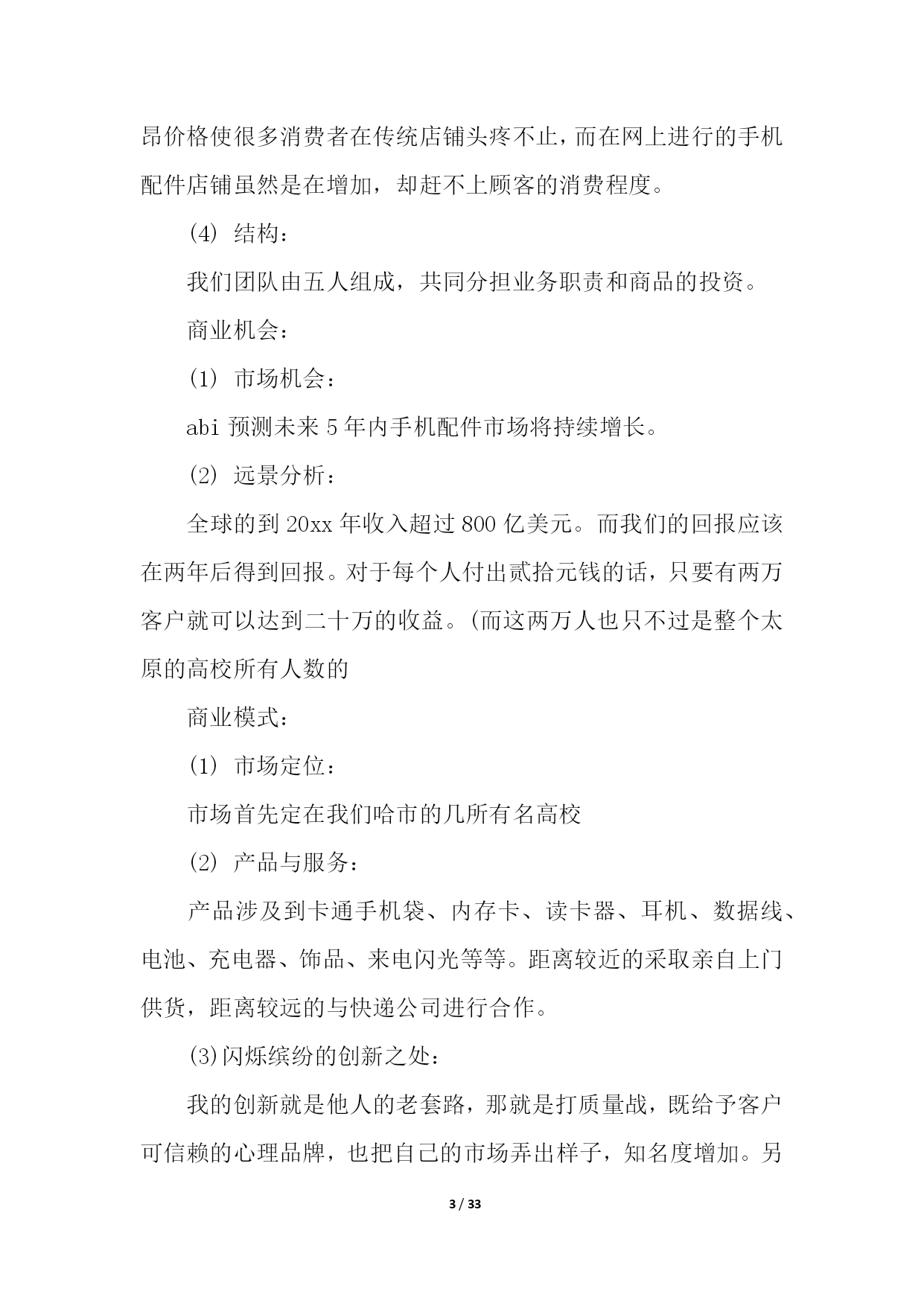 昂价格使很多消费者在传统店铺头疼不止，而在网上进行的手机配件店铺虽然是在增加，却赶不上顾客的消费程度。

(4) 结构：

我们团队由五人组成，共同分担业务职责和商品的投资。

商业机会：

(1) 市场机会：

abi 预测未来 5 年内手机配件市场将持续增长。

(2) 远景分析：

全球的到 20xx 年收入超过 800 亿美元。而我们的回报应该在两年后得到回报。对于每个人付出贰拾元钱的话，只要有两万客户就可以达到二十万的收益。(而这两万人也只不过是整个太原的高校所有人数的

商业模式：

(1) 市场定位：

市场首先定在我们哈市的几所有名高校

(2) 产品与服务：

产品涉及到卡通手机袋、内存卡、读卡器、耳机、数据线、电池、充电器、饰品、来电闪光等等。距离较近的采取亲自上门供货，距离较远的与快递公司进行合作。

(3)闪烁缤纷的创新之处：

我的创新就是他人的老套路，那就是打质量战，既给予客户可信赖的心理品牌，也把自己的市场弄出样子，知名度增加。另

3 / 33